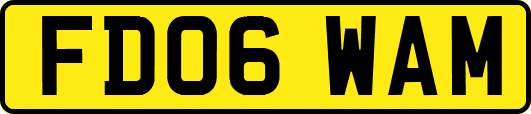 FD06 WAM